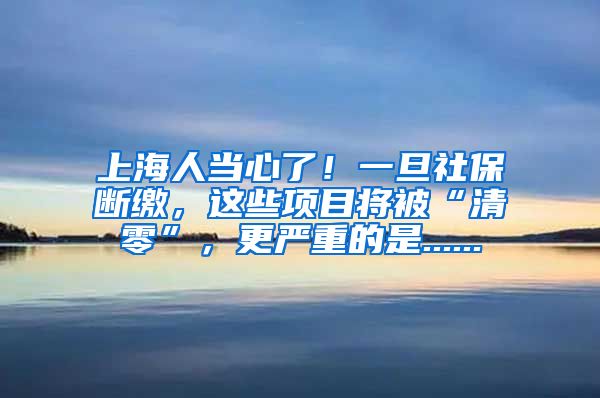 上海人当心了！一旦社保断缴，这些项目将被“清零”，更严重的是……